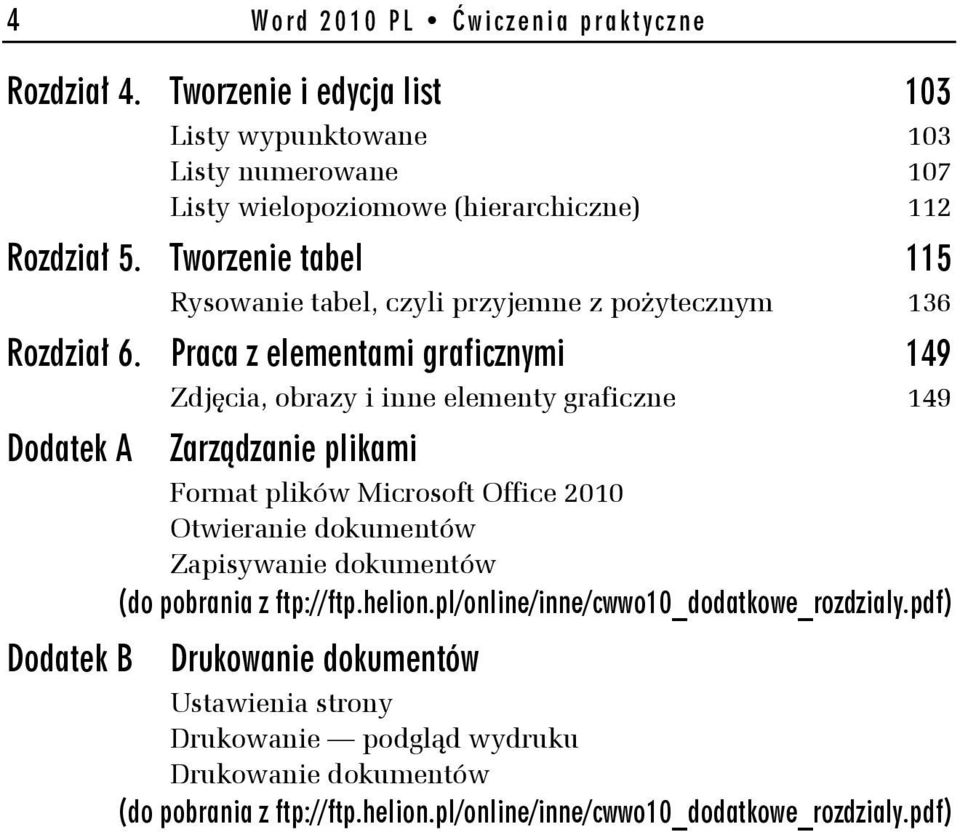 4 Word 2010 PL • Ćwiczenia praktyczne

Rozdział 4. Tworzenie i edycja list 103

Listy wypunktowane 103
Listy numerowane 107
Listy wielopoziomowe (hierarchiczne) 112

Rozdział 5. Tworzenie tabel 115

Rysowanie tabel, czyli przyjemne z pożytecznym 136

Rozdział 6. Praca z elementami graficznymi 149

Zdjęcia, obrazy i inne elementy graficzne 149

Dodatek A Zarządzanie plikami

Format plików Microsoft Office 2010
Otwieranie dokumentów
Zapisywanie dokumentów
(do pobrania z ftp://ftp.helion.pl/online/inne/cwwo10_dodatkowe_rozdzialy.pdf)

Dodatek B Drukowanie dokumentów

Ustawienia strony
Drukowanie — podgląd wydruku
Drukowanie dokumentów
(do pobrania z ftp://ftp.helion.pl/online/inne/cwwo10_dodatkowe_rozdzialy.pdf)